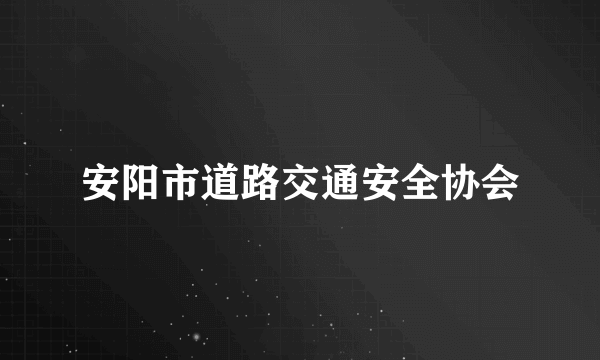 安阳市道路交通安全协会